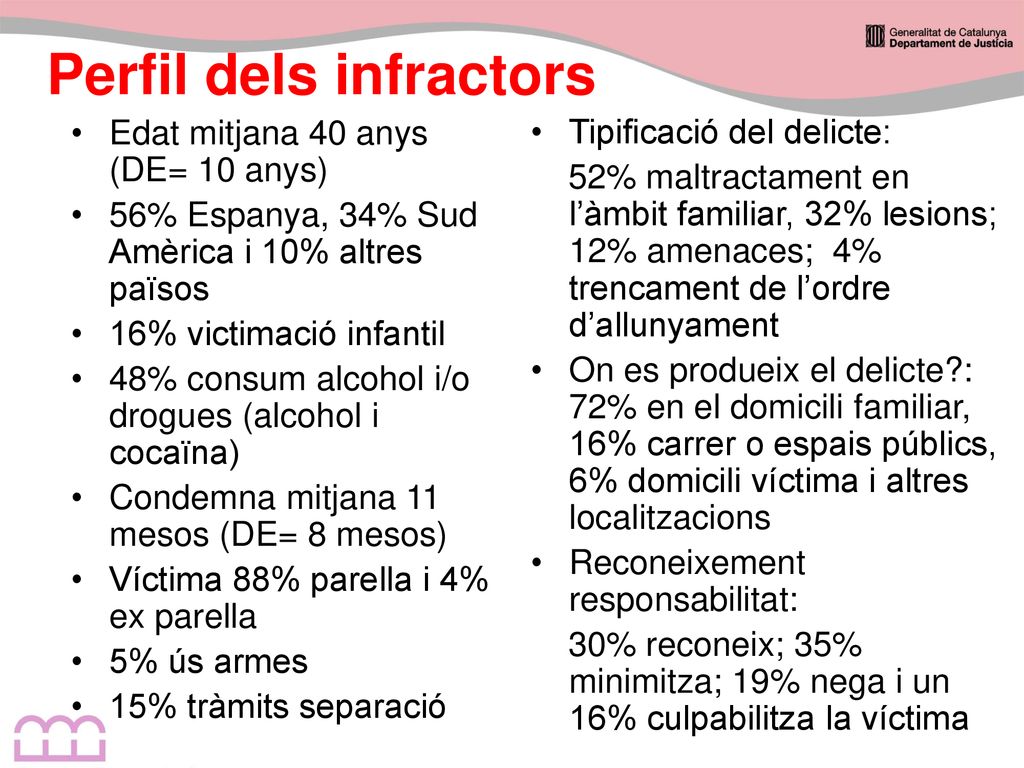 Generalitat de Catalunya
Departament de Justícia

Perfil dels infractors

• Edat mitjana 40 anys (DE= 10 anys)
• 56% Espanya, 34% Sud Amèrica i 10% altres països
• 16% victimació infantil
• 48% consum alcohol i/o drogues (alcohol i cocaïna)
• Condemna mitjana 11 mesos (DE= 8 mesos)
• Víctima 88% parella i 4% ex parella
• 5% ús armes
• 15% tràmits separació

• Tipificació del delicte:
52% maltractament en l'àmbit familiar, 32% lesions; 12% amenaces; 4% trencament de l'ordre d'allunyament
• On es produeix el delicte?: 72% en el domicili familiar, 16% carrer o espais públics, 6% domicili víctima i altres localitzacions
• Reconeixement responsabilitat:
30% reconeix; 35% minimitza; 19% nega i un 16% culpabilitza la víctima